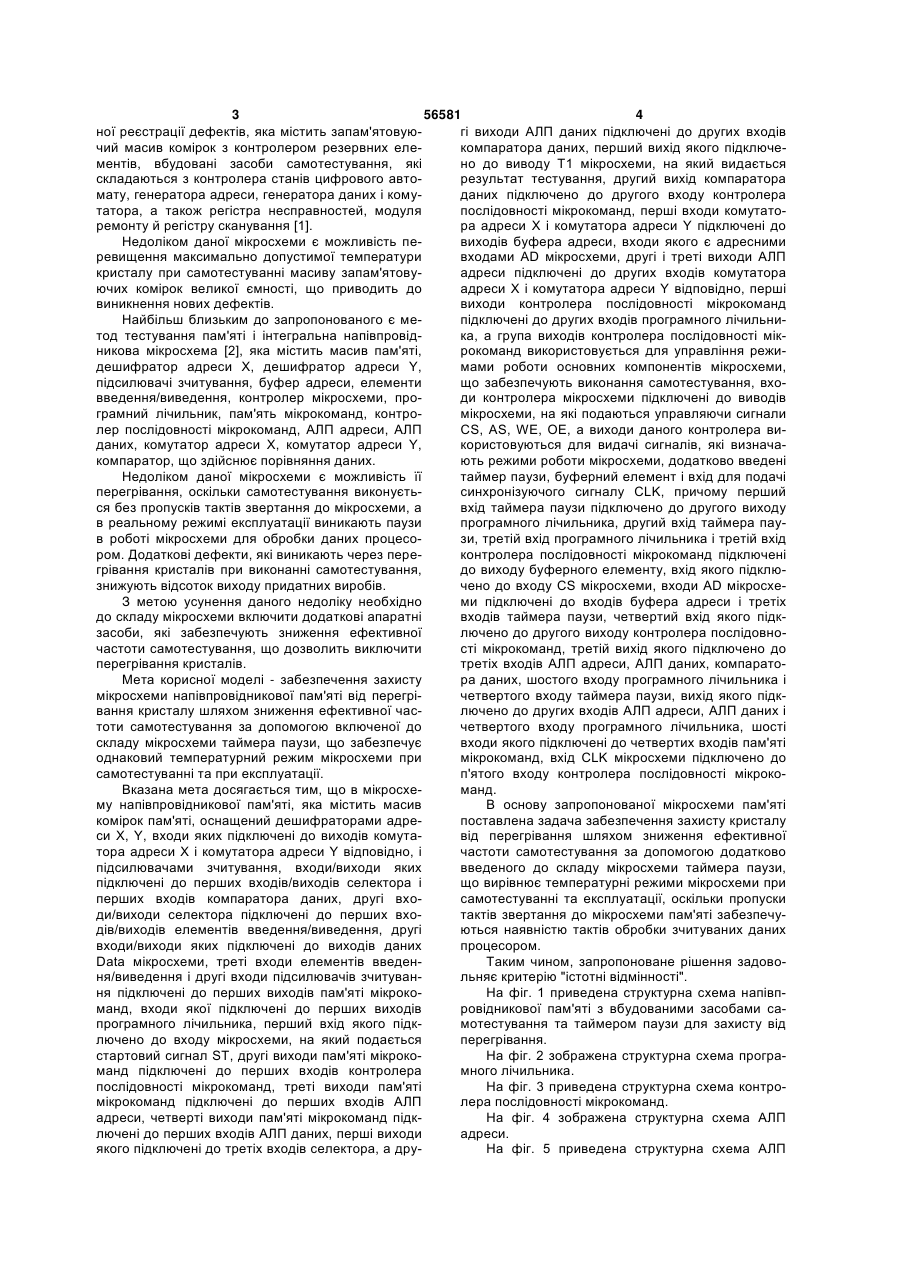 3 56581 4

ної реєстрації дефектів, яка містить запам'ятовуючий масив комірок з контролером резервних елементів, вбудовані засоби самотестування, які складаються з контролера станів цифрового автомату, генератора адреси, генератора даних і комутатора, а також регістра несправностей, модуля ремонту й регістру сканування [1].

Недоліком даної мікросхеми є можливість перевищення максимально допустимої температури кристалу при самотестуванні масиву запам'ятовуючих комірок великої ємності, що приводить до виникнення нових дефектів.

Найбільш близьким до запропонованого є метод тестування пам'яті і інтегральна напівпровідникова мікросхема [2], яка містить масив пам'яті, дешифратор адреси X, дешифратор адреси Y, підсилювачі зчитування, буфер адреси, елементи введення/виведення, контролер мікросхеми, програмний лічильник, пам'ять мікрокоманд, контролер послідовності мікрокоманд, АЛП адреси, АЛП даних, комутатор адреси X, комутатор адреси Y, компаратор, що здійснює порівняння даних.

Недоліком даної мікросхеми є можливість її перегрівання, оскільки самотестування виконується без пропусків тактів звертання до мікросхеми, а в реальному режимі експлуатації виникають паузи в роботі мікросхеми для обробки даних процесором. Додаткові дефекти, які виникають через перегрівання кристалів при виконанні самотестування, знижують відсоток виходу придатних виробів.

З метою усунення даного недоліку необхідно до складу мікросхеми включити додаткові апаратні засоби, які забезпечують зниження ефективної частоти самотестування, що дозволить виключити перегрівання кристалів.

Мета корисної моделі - забезпечення захисту мікросхеми напівпровідникової пам'яті від перегрівання кристалу шляхом зниження ефективної частоти самотестування за допомогою включеної до складу мікросхеми таймера паузи, що забезпечує однаковий температурний режим мікросхеми при самотестуванні та при експлуатації.

Вказана мета досягається тим, що в мікросхему напівпровідникової пам'яті, яка містить масив комірок пам'яті, оснащений дешифраторами адреси X, Y, входи яких підключені до виходів комутатора адреси X і комутатора адреси Y відповідно, і підсилювачами зчитування, входи/виходи яких підключені до перших входів/виходів селектора і перших входів компаратора даних, другі входи/виходи селектора підключені до перших входів/виходів елементів введення/виведення, другі входи/виходи яких підключені до виходів даних Data мікросхеми, треті входи елементів введення/виведення і другі входи підсилювачів зчитування підключені до перших виходів пам'яті мікрокоманд, входи якої підключені до перших виходів програмного лічильника, перший вхід якого підключено до входу мікросхеми, на який подається стартовий сигнал ST, другі виходи пам'яті мікрокоманд підключені до перших входів контролера послідовності мікрокоманд, треті виходи пам'яті мікрокоманд підключені до перших входів АЛП адреси, четверті виходи пам'яті мікрокоманд підключені до перших входів АЛП даних, перші виходи якого підключені до третіх входів селектора, а другі виходи АЛП даних підключені до других входів компаратора даних, перший вихід якого підключено до виводу T1 мікросхеми, на який видається результат тестування, другий вихід компаратора даних підключено до другого входу контролера послідовності мікрокоманд, перші входи комутатора адреси X і комутатора адреси Y підключені до виходів буфера адреси, входи якого є адресними входами AD мікросхеми, другі і треті виходи АЛП адреси підключені до других входів комутатора адреси X і комутатора адреси Y відповідно, перші виходи контролера послідовності мікрокоманд підключені до других входів програмного лічильника, а група виходів контролера послідовності мікрокоманд використовується для управління режимами роботи основних компонентів мікросхеми, що забезпечують виконання самотестування, входи контролера мікросхеми підключені до виводів мікросхеми, на які подаються управляючи сигнали CS, AS, WE, OE, а виходи даного контролера використовуються для видачі сигналів, які визначають режими роботи мікросхеми, додатково введені таймер паузи, буферний елемент і вхід для подачі синхронізуючого сигналу CLK, причому перший вхід таймера паузи підключено до другого виходу програмного лічильника, другий вхід таймера паузи, третій вхід програмного лічильника і третій вхід контролера послідовності мікрокоманд підключені до виходу буферного елементу, вхід якого підключено до входу CS мікросхеми, входи AD мікросхеми підключені до входів буфера адреси і третіх входів таймера паузи, четвертий вхід якого підключено до другого виходу контролера послідовності мікрокоманд, третій вихід якого підключено до третіх входів АЛП адреси, АЛП даних, компаратора даних, шостого входу програмного лічильника і четвертого входу таймера паузи, вихід якого підключено до других входів АЛП адреси, АЛП даних і четвертого входу програмного лічильника, шості входи якого підключені до четвертих входів пам'яті мікрокоманд, вхід CLK мікросхеми підключено до п'ятого входу контролера послідовності мікрокоманд.

В основу запропонованої мікросхеми пам'яті поставлена задача забезпечення захисту кристалу від перегрівання шляхом зниження ефективної частоти самотестування за допомогою додатково введеного до складу мікросхеми таймера паузи, що вирівнює температурні режими мікросхеми при самотестуванні та експлуатації, оскільки пропуски тактів звертання до мікросхеми пам'яті забезпечуються наявністю тактів обробки зчитуваних даних процесором.

Таким чином, запропоноване рішення задовольняє критерію "істотні відмінності".

На фіг. 1 приведена структурна схема напівпровідникової пам'яті з вбудованими засобами самотестування та таймером паузи для захисту від перегрівання.

На фіг. 2 зображена структурна схема програмного лічильника.

На фіг. 3 приведена структурна схема контролера послідовності мікрокоманд.

На фіг. 4 зображена структурна схема АЛП адреси.

На фіг. 5 приведена структурна схема АЛП